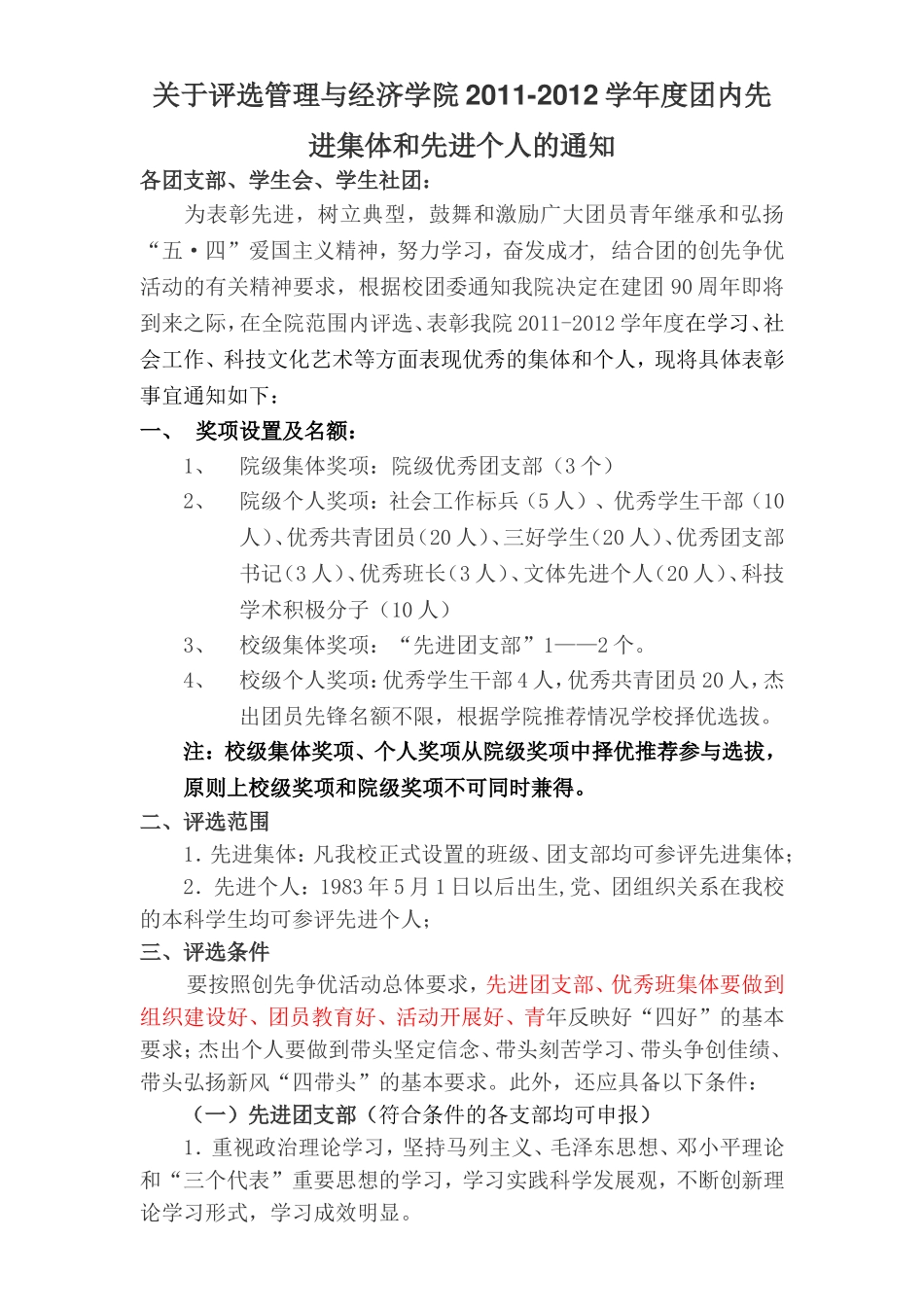 关于评选管理与经济学院 2011-2012 学年度团内先进集体和先进个人的通知

各团支部、学生会、学生社团：

为表彰先进，树立典型，鼓舞和激励广大团员青年继承和弘扬“五·四”爱国主义精神，努力学习，奋发成才，结合团的创先争优活动的有关精神要求，根据校团委通知我院决定在建团 90 周年即将到来之际，在全院范围内评选、表彰我院 2011-2012 学年度在学习、社会工作、科技文化艺术等方面表现优秀的集体和个人，现将具体表彰事宜通知如下：

一、 奖项设置及名额：

1、 院级集体奖项：院级优秀团支部（3 个）

2、 院级个人奖项：社会工作标兵（5 人）、优秀学生干部（10 人）、优秀共青团员（20 人）、三好学生（20 人）、优秀团支部书记（3 人）、优秀班长（3 人）、文体先进个人（20 人）、科技学术积极分子（10 人）

3、 校级集体奖项：“先进团支部”1——2 个。

4、 校级个人奖项：优秀学生干部 4 人，优秀共青团员 20 人，杰出团员先锋名额不限，根据学院推荐情况学校择优选拔。

注：校级集体奖项、个人奖项从院级奖项中择优推荐参与选拔，原则上校级奖项和院级奖项不可同时兼得。

二、评选范围

1. 先进集体：凡我校正式设置的班级、团支部均可参评先进集体；

2. 先进个人：1983 年 5 月 1 日以后出生，党、团组织关系在我校的本科学生均可参评先进个人；

三、评选条件

要按照创先争优活动总体要求，先进团支部、优秀班集体要做到组织建设好、团员教育好、活动开展好、青年反映好“四好”的基本要求；杰出个人要做到带头坚定信念、带头刻苦学习、带头争创佳绩、带头弘扬新风“四带头”的基本要求。此外，还应具备以下条件：

（一）先进团支部（符合条件的各支部均可申报）

1. 重视政治理论学习，坚持马列主义、毛泽东思想、邓小平理论和“三个代表”重要思想的学习，学习实践科学发展观，不断创新理论学习形式，学习成效明显。